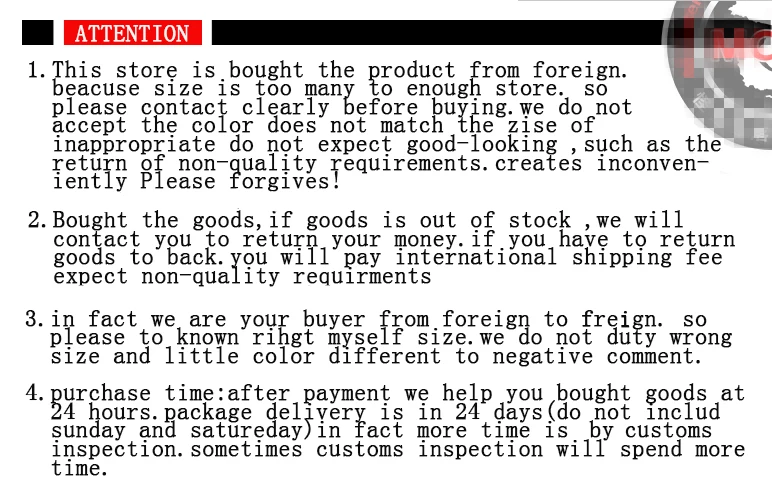 ATTENTION

1. This store is bought the product from foreign. beacuse size is too many to enough store. so please contact clearly before buying.we do not accept the color does not match the zise of inappropriate do not expect good-looking ,such as the return of non-quality requirements.creates inconveniently Please forgives!

2. Bought the goods,if goods is out of stock ,we will contact you to return your money.if you have to return goods to back.you will pay international shipping fee expect non-quality requirments

3. in fact we are your buyer from foreign to freign. so please to known rihgt myself size.we do not duty wrong size and little color different to negative comment.

4. purchase time:after payment we help you bought goods at 24 hours.package delivery is in 24 days(do not includ sunday and satureday)in fact more time is by customs inspection.sometimes customs inspection will spend more time.